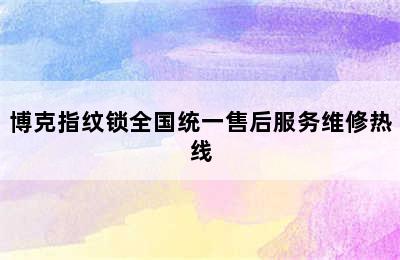 博克指纹锁全国统一售后服务维修热线